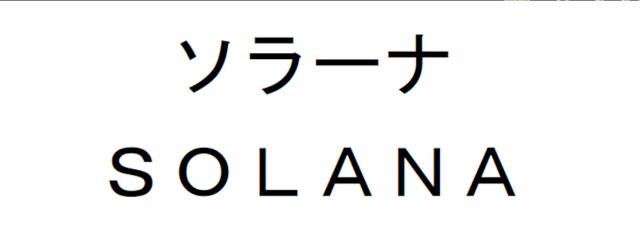 ソラーナ
SOLANA